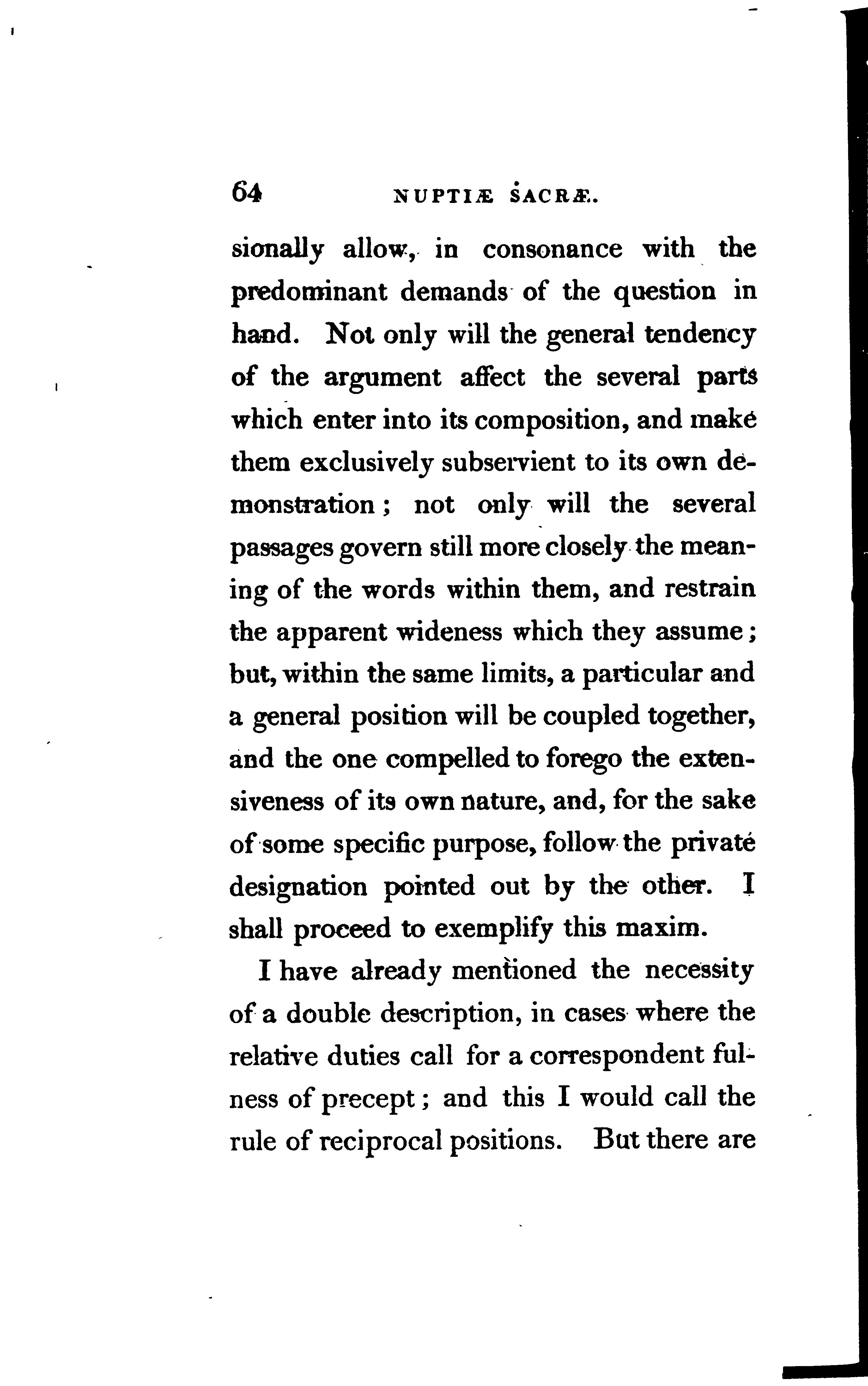 64 NUPTIÆ SACRÆ.

sionally allow, in consonance with the predominant demands of the question in hand. Not only will the general tendency of the argument affect the several parts which enter into its composition, and make them exclusively subservient to its own demonstration; not only will the several passages govern still more closely the meaning of the words within them, and restrain the apparent wideness which they assume; but, within the same limits, a particular and a general position will be coupled together, and the one compelled to forego the extensiveness of its own nature, and, for the sake of some specific purpose, follow the private designation pointed out by the other. I shall proceed to exemplify this maxim.

I have already mentioned the necessity of a double description, in cases where the relative duties call for a correspondent fulness of precept; and this I would call the rule of reciprocal positions. But there are